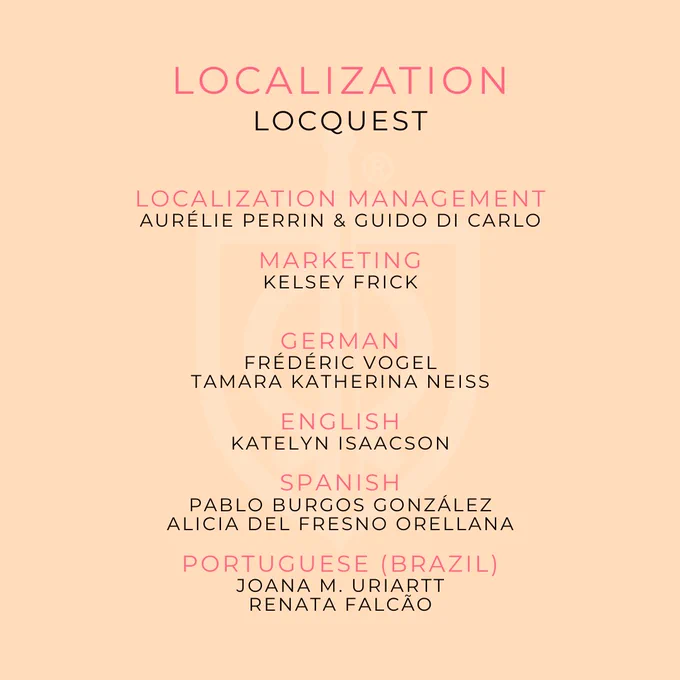 LOCALIZATION
LOCQUEST

LOCALIZATION MANAGEMENT
AURÉLIE PERRIN & GUIDO DI CARLO

MARKETING
KELSEY FRICK

GERMAN
FRÉDÉRIC VOGEL
TAMARA KATHERINA NEISS

ENGLISH
KATELYN ISAACSON

SPANISH
PABLO BURGOS GONZÁLEZ
ALICIA DEL FRESNO ORELLANA

PORTUGUESE (BRAZIL)
JOANA M. URIARTT
RENATA FALCÃO